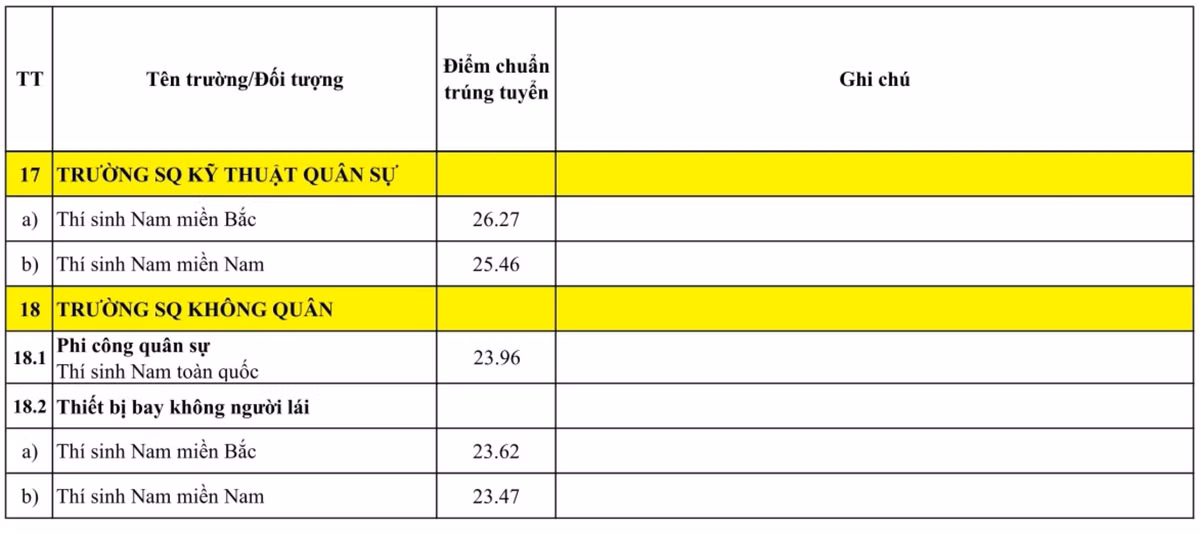 | TT | Tên trường/Đối tượng | Điểm chuẩn trúng tuyển | Ghi chú |
|---|---|---|---|
| 17 | TRƯỜNG SQ KỸ THUẬT QUÂN SỰ | | |
| a) | Thí sinh Nam miền Bắc | 26.27 | |
| b) | Thí sinh Nam miền Nam | 25.46 | |
| 18 | TRƯỜNG SQ KHÔNG QUÂN | | |
| 18.1 | Phi công quân sự Thí sinh Nam toàn quốc | 23.96 | |
| 18.2 | Thiết bị bay không người lái | | |
| a) | Thí sinh Nam miền Bắc | 23.62 | |
| b) | Thí sinh Nam miền Nam | 23.47 | |